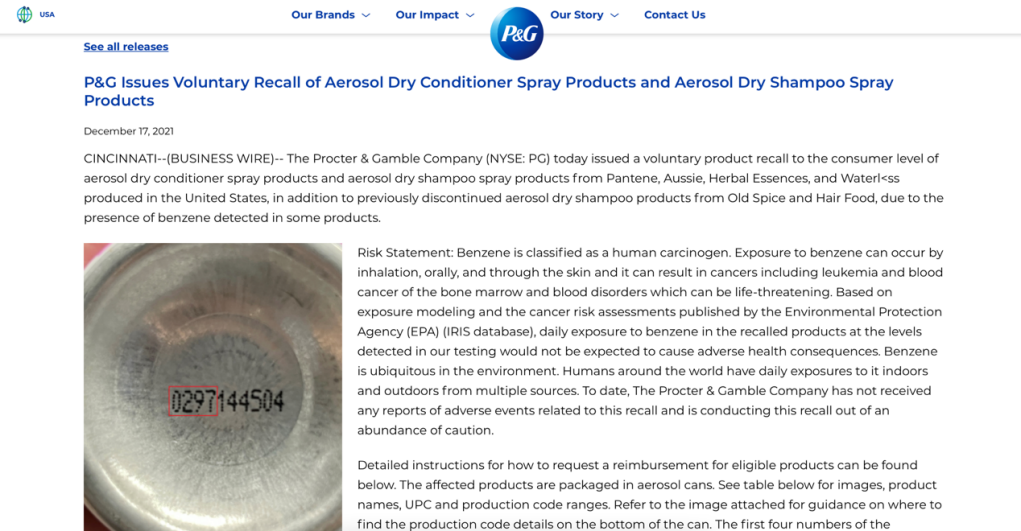 USA

Our Brands

Our Impact

P&G

Our Story

Contact Us

See all releases

P&G Issues Voluntary Recall of Aerosol Dry Conditioner Spray Products and Aerosol Dry Shampoo Spray Products

December 17, 2021

CINCINNATI--(BUSINESS WIRE)-- The Procter & Gamble Company (NYSE: PG) today issued a voluntary product recall to the consumer level of aerosol dry conditioner spray products and aerosol dry shampoo spray products from Pantene, Aussie, Herbal Essences, and Waterl<ss produced in the United States, in addition to previously discontinued aerosol dry shampoo products from Old Spice and Hair Food, due to the presence of benzene detected in some products.

0297144504

Risk Statement: Benzene is classified as a human carcinogen. Exposure to benzene can occur by inhalation, orally, and through the skin and it can result in cancers including leukemia and blood cancer of the bone marrow and blood disorders which can be life-threatening. Based on exposure modeling and the cancer risk assessments published by the Environmental Protection Agency (EPA) (IRIS database), daily exposure to benzene in the recalled products at the levels detected in our testing would not be expected to cause adverse health consequences. Benzene is ubiquitous in the environment. Humans around the world have daily exposures to it indoors and outdoors from multiple sources. To date, The Procter & Gamble Company has not received any reports of adverse events related to this recall and is conducting this recall out of an abundance of caution.

Detailed instructions for how to request a reimbursement for eligible products can be found below. The affected products are packaged in aerosol cans. See table below for images, product names, UPC and production code ranges. Refer to the image attached for guidance on where to find the production code details on the bottom of the can. The first four numbers of the